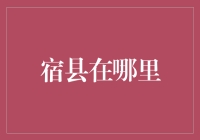 宿县在哪里